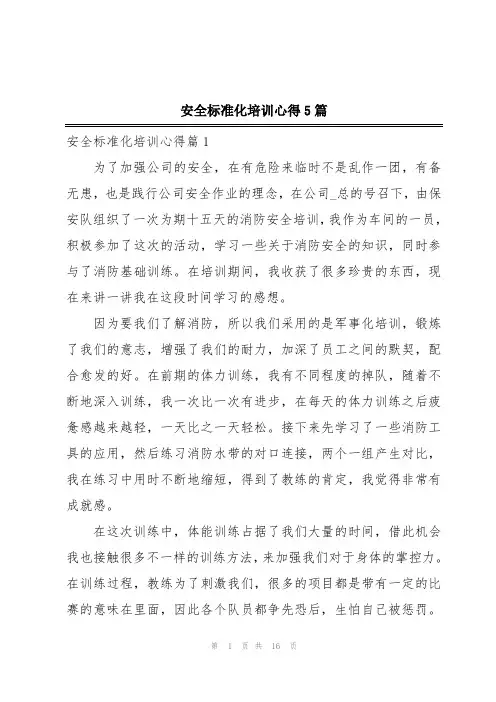 安全标准化培训心得5篇

安全标准化培训心得篇1

为了加强公司的安全，在有危险来临时不是乱作一团，有备无患，也是践行公司安全作业的理念，在公司_总的号召下，由保安队组织了一次为期十五天的消防安全培训，我作为车间的一员，积极参加了这次的活动，学习一些关于消防安全的知识，同时参与了消防基础训练。在培训期间，我收获了很多珍贵的东西，现在来讲一讲我在这段时间学习的感想。

因为要我们了解消防，所以我们采用的是军事化培训，锻炼了我们的意志，增强了我们的耐力，加深了员工之间的默契，配合愈发的好。在前期的体力训练，我有不同程度的掉队，随着不断地深入训练，我一次比一次有进步，在每天的体力训练之后疲惫感越来越轻，一天比之一天轻松。接下来先学习了一些消防工具的应用，然后练习消防水带的对口连接，两个一组产生对比，我在练习中用时不断地缩短，得到了教练的肯定，我觉得非常有成就感。

在这次训练中，体能训练占据了我们大量的时间，借此机会我也接触很多不一样的训练方法，来加强我们对于身体的掌控力。在训练过程，教练为了刺激我们，很多的项目都是带有一定的比赛的意味在里面，因此各个队员都争先恐后，生怕自己被惩罚。

第 1 页 共 16 页